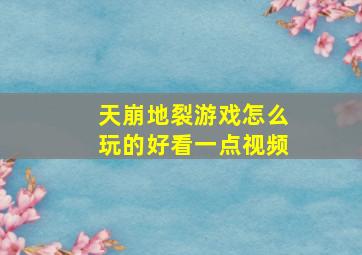 天崩地裂游戏怎么玩的好看一点视频